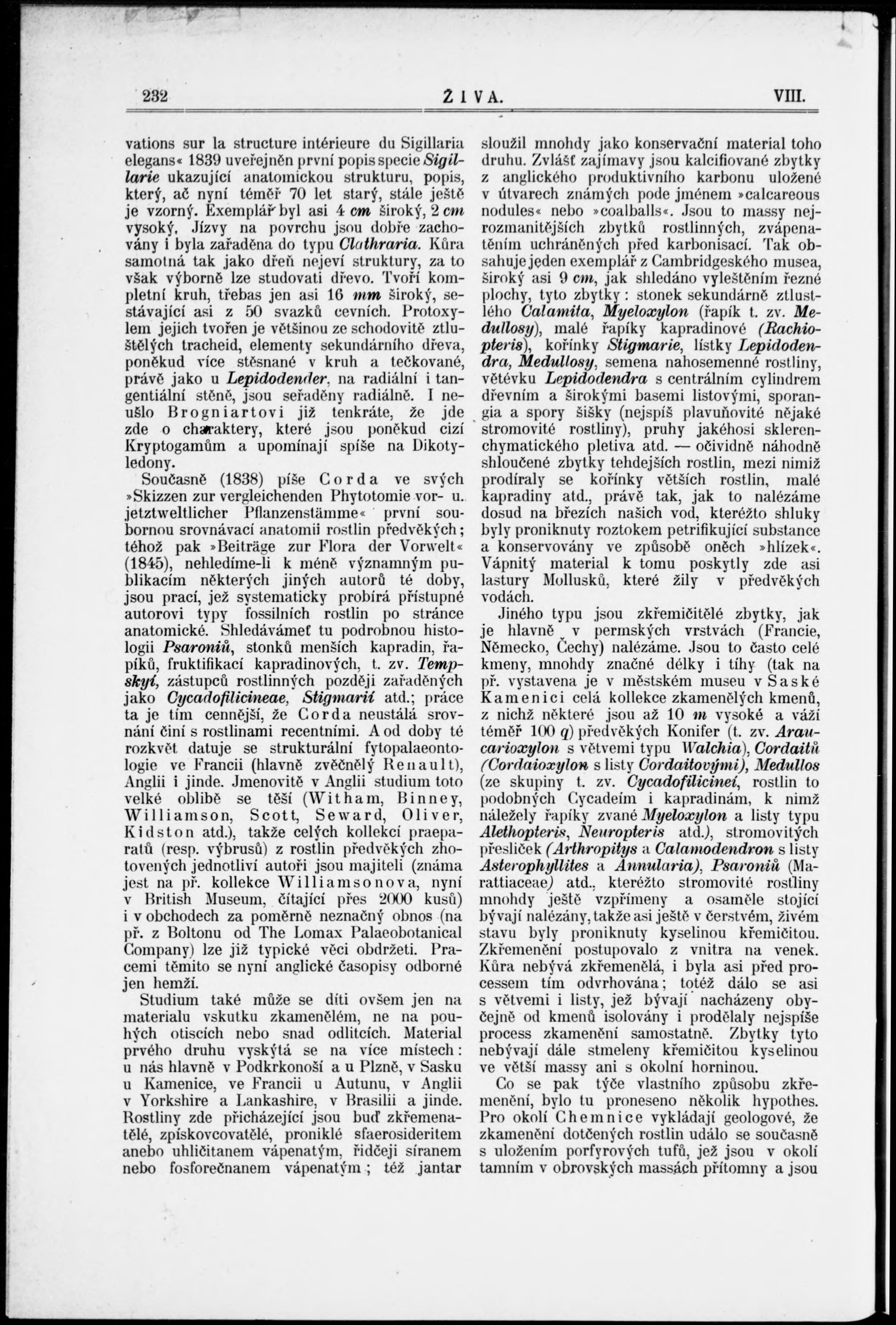 232 ŽIVA. VIII.

vations sur la structure intérieure du Sigillaria elegans« 1839 uveřejněn první popis specie Sigillarie ukazující anatomickou strukturu, popis, který, ač nyní téměř 70 let starý, stále ještě je vzorný. Exemplář byl asi 4 cm široký, 2 cm vysoký. Jízvy na povrchu jsou dobře zachovány i byla zařaděna do typu Clathraria. Kůra samotná tak jako dřeň nejeví struktury, za to však výborně lze studovati dřevo. Tvoří kompletní kruh, třebas jen asi 16 mm široký, sestávající asi z 50 svazků cevních. Protoxylem jejich tvořen je většinou ze schodovitě ztluštělých tracheid, elementy sekundárního dřeva, poněkud více stěsnané v kruh a tečkované, právě jako u Lepidodender, na radiální i tangentiální stěně, jsou seřaděny radiálně. I neušlo Brogniartovi již tenkráte, že jde zde o charaktery, které jsou poněkud cizí Kryptogamům a upomínají spíše na Dikotyledony.

Současně (1838) píše Corda ve svých »Skizzen zur vergleichenden Phytotomie vor- u. jetztweltlicher Pflanzenstämme« první soubornou srovnávací anatomii rostlin předvěkých; téhož pak »Beiträge zur Flora der Vorwelt« (1845), nehledíme-li k méně významným publikacím některých jiných autorů té doby, jsou prací, jež systematicky probírá přístupné autorovi typy fossilních rostlin po stránce anatomické. Shledávámeť tu podrobnou histologii Psaroniů, stonků menších kapradin, řapíků, fruktifikací kapradinových, t. zv. Tempskyí, zástupců rostlinných později zařaděných jako Cycadofilicineae, Stigmarií atd.; práce ta je tím cennější, že Corda neustálá srovnání činí s rostlinami recentními. A od doby té rozkvět datuje se strukturální fytopalaeontologie ve Francii (hlavně zvěčnělý Renault), Anglii i jinde. Jmenovitě v Anglii studium toto velké oblibě se těší (Witham, Binney, Williamson, Scott, Seward, Oliver, Kidston atd.), takže celých kollekcí praeparatů (resp. výbrusů) z rostlin předvěkých zhotovených jednotliví autoři jsou majiteli (známa jest na př. kollekce Williamsonova, nyní v British Museum, čítající přes 2000 kusů) i v obchodech za poměrně neznačný obnos (na př. z Boltonu od The Lomax Palaeobotanical Company) lze již typické věci obdržeti. Pracemi těmito se nyní anglické časopisy odborné jen hemží.

Studium také může se díti ovšem jen na materialu vskutku zkamenělém, ne na pouhých otiscích nebo snad odlitcích. Material prvého druhu vyskýtá se na více místech: u nás hlavně v Podkrkonoší a u Plzně, v Sasku u Kamenice, ve Francii u Autunu, v Anglii v Yorkshire a Lankashire, v Brasilii a jinde. Rostliny zde přicházející jsou buď zkřemenatělé, zpískovcovatělé, proniklé sfaerosideritem anebo uhličitanem vápenatým, řidčeji síranem nebo fosforečnanem vápenatým; též jantar sloužil mnohdy jako konservační material toho druhu. Zvlášť zajímavy jsou kalcifiované zbytky z anglického produktivního karbonu uložené v útvarech známých pode jménem »calcareous nodules« nebo »coalballs«. Jsou to massy nejrozmanitějších zbytků rostlinných, zvápenatěním uchráněných před karbonisací. Tak obsahuje jeden exemplář z Cambridgeského musea, široký asi 9 cm, jak shledáno vyleštěním řezné plochy, tyto zbytky: stonek sekundárně ztlustlého Calamita, Myeloxylon (řapík t. zv. Medullosy), malé řapíky kapradinové (Rachiopteris), kořínky Stigmarie, lístky Lepidodendra, Medullosy, semena nahosemenné rostliny, větévku Lepidodendra s centrálním cylindrem dřevním a širokými basemi listovými, sporangia a spory šišky (nejspíš plavuňovité nějaké stromovité rostliny), pruhy jakéhosi sklerenchymatického pletiva atd. — očividně náhodně shloučené zbytky tehdejších rostlin, mezi nimiž prodíraly se kořínky větších rostlin, malé kapradiny atd., právě tak, jak to nalézáme dosud na březích našich vod, kteréžto shluky byly proniknuty roztokem petrifikující substance a konservovány ve způsobě oněch »hlízek«. Vápnitý material k tomu poskytly zde asi lastury Mollusků, které žily v předvěkých vodách.

Jiného typu jsou zkřemičitělé zbytky, jak je hlavně v permských vrstvách (Francie, Německo, Čechy) nalézáme. Jsou to často celé kmeny, mnohdy značné délky i tíhy (tak na př. vystavena je v městském museu v Saské Kamenici celá kollekce zkamenělých kmenů, z nichž některé jsou až 10 m vysoké a váží téměř 100 q) předvěkých Konifer (t. zv. Araucarioxylon s větvemi typu Walchia), Cordaitů (Cordaioxylon s listy Cordaitovými), Medullos (ze skupiny t. zv. Cycadofilicineí, rostlin to podobných Cycadeím i kapradinám, k nimž náležely řapíky zvané Myeloxylon a listy typu Alethopteris, Neuropteris atd.), stromovitých přesliček (Arthropitys a Calamodendron s listy Asterophyllites a Annularia), Psaroniů (Marattiaceae) atd., kteréžto stromovité rostliny mnohdy ještě vzpřímeny a osaměle stojící bývají nalézány, takže asi ještě v čerstvém, živém stavu byly proniknuty kyselinou křemičitou. Zkřemenění postupovalo z vnitra na venek. Kůra nebývá zkřemenělá, i byla asi před processem tím odvrhována; totéž dálo se asi s větvemi i listy, jež bývají nacházeny obyčejně od kmenů isolovány i prodělaly nejspíše process zkamenění samostatně. Zbytky tyto nebývají dále stmeleny křemičitou kyselinou ve větší massy ani s okolní horninou.

Co se pak týče vlastního způsobu zkřemenění, bylo tu proneseno několik hypothes. Pro okolí Chemnice vykládají geologové, že zkamenění dotčených rostlin událo se současně s uložením porfyrových tufů, jež jsou v okolí tamním v obrovských massách přítomny a jsou